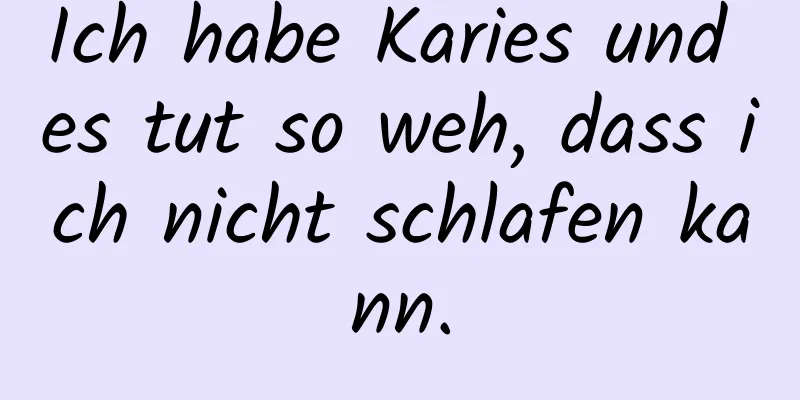 Ich habe Karies und es tut so weh, dass ich nicht schlafen kann.